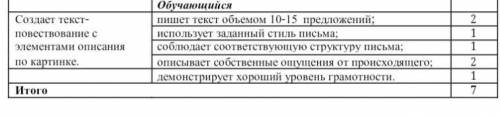 |  | Обучающийся |  |
|---|---|---|
| Создает текст-повествование с элементами описания по картинке. | пишет текст объемом 10-15 предложений; | 2 |
|  | использует заданный стиль письма; | 1 |
|  | соблюдает соответствующую структуру письма; | 1 |
|  | описывает собственные ощущения от происходящего; | 2 |
|  | демонстрирует хороший уровень грамотности. | 1 |
| Итого |  | 7 |